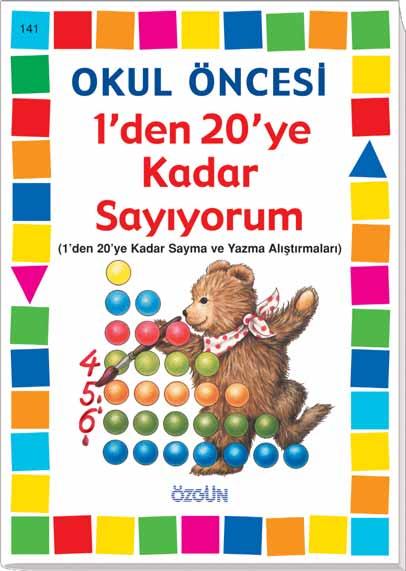 141

OKUL ÖNCESİ

1'den 20'ye Kadar Sayıyorum

(1'den 20'ye Kadar Sayma ve Yazma Alıştırmaları)

4
5
6

ÖZGÜN